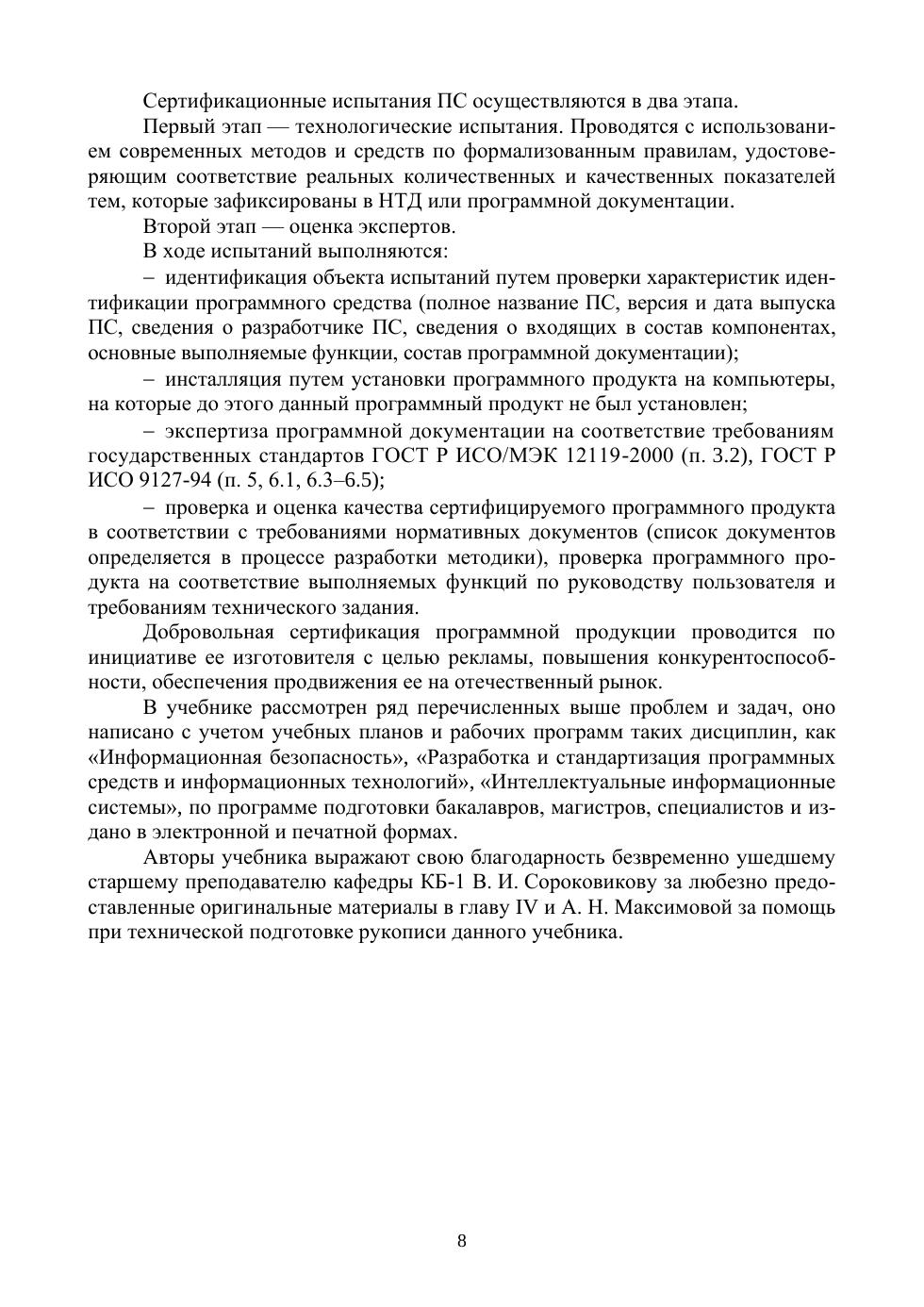 Сертификационные испытания ПС осуществляются в два этапа.

Первый этап — технологические испытания. Проводятся с использованием современных методов и средств по формализованным правилам, удостоверяющим соответствие реальных количественных и качественных показателей тем, которые зафиксированы в НТД или программной документации.

Второй этап — оценка экспертов.

В ходе испытаний выполняются:

– идентификация объекта испытаний путем проверки характеристик идентификации программного средства (полное название ПС, версия и дата выпуска ПС, сведения о разработчике ПС, сведения о входящих в состав компонентах, основные выполняемые функции, состав программной документации);

– инсталляция путем установки программного продукта на компьютеры, на которые до этого данный программный продукт не был установлен;

– экспертиза программной документации на соответствие требованиям государственных стандартов ГОСТ Р ИСО/МЭК 12119-2000 (п. 3.2), ГОСТ Р ИСО 9127-94 (п. 5, 6.1, 6.3–6.5);

– проверка и оценка качества сертифицируемого программного продукта в соответствии с требованиями нормативных документов (список документов определяется в процессе разработки методики), проверка программного продукта на соответствие выполняемых функций по руководству пользователя и требованиям технического задания.

Добровольная сертификация программной продукции проводится по инициативе ее изготовителя с целью рекламы, повышения конкурентоспособности, обеспечения продвижения ее на отечественный рынок.

В учебнике рассмотрен ряд перечисленных выше проблем и задач, оно написано с учетом учебных планов и рабочих программ таких дисциплин, как «Информационная безопасность», «Разработка и стандартизация программных средств и информационных технологий», «Интеллектуальные информационные системы», по программе подготовки бакалавров, магистров, специалистов и издано в электронной и печатной формах.

Авторы учебника выражают свою благодарность безвременно ушедшему старшему преподавателю кафедры КБ-1 В. И. Сороковикову за любезно предоставленные оригинальные материалы в главу IV и А. Н. Максимовой за помощь при технической подготовке рукописи данного учебника.

8